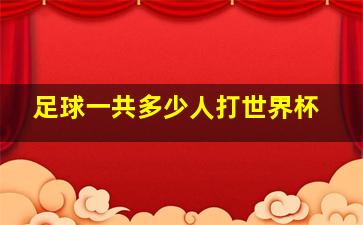 足球一共多少人打世界杯